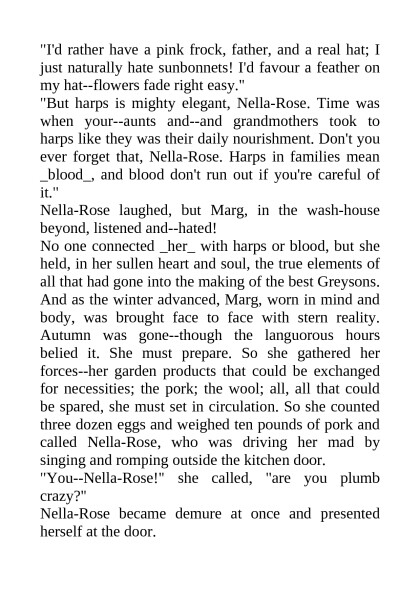 "I'd rather have a pink frock, father, and a real hat; I just naturally hate sunbonnets! I'd favour a feather on my hat--flowers fade right easy."
"But harps is mighty elegant, Nella-Rose. Time was when your--aunts and--and grandmothers took to harps like they was their daily nourishment. Don't you ever forget that, Nella-Rose. Harps in families mean _blood_, and blood don't run out if you're careful of it."
Nella-Rose laughed, but Marg, in the wash-house beyond, listened and--hated!
No one connected _her_ with harps or blood, but she held, in her sullen heart and soul, the true elements of all that had gone into the making of the best Greysons. And as the winter advanced, Marg, worn in mind and body, was brought face to face with stern reality. Autumn was gone--though the languorous hours belied it. She must prepare. So she gathered her forces--her garden products that could be exchanged for necessities; the pork; the wool; all, all that could be spared, she must set in circulation. So she counted three dozen eggs and weighed ten pounds of pork and called Nella-Rose, who was driving her mad by singing and romping outside the kitchen door.
"You--Nella-Rose!" she called, "are you plumb crazy?"
Nella-Rose became demure at once and presented herself at the door.